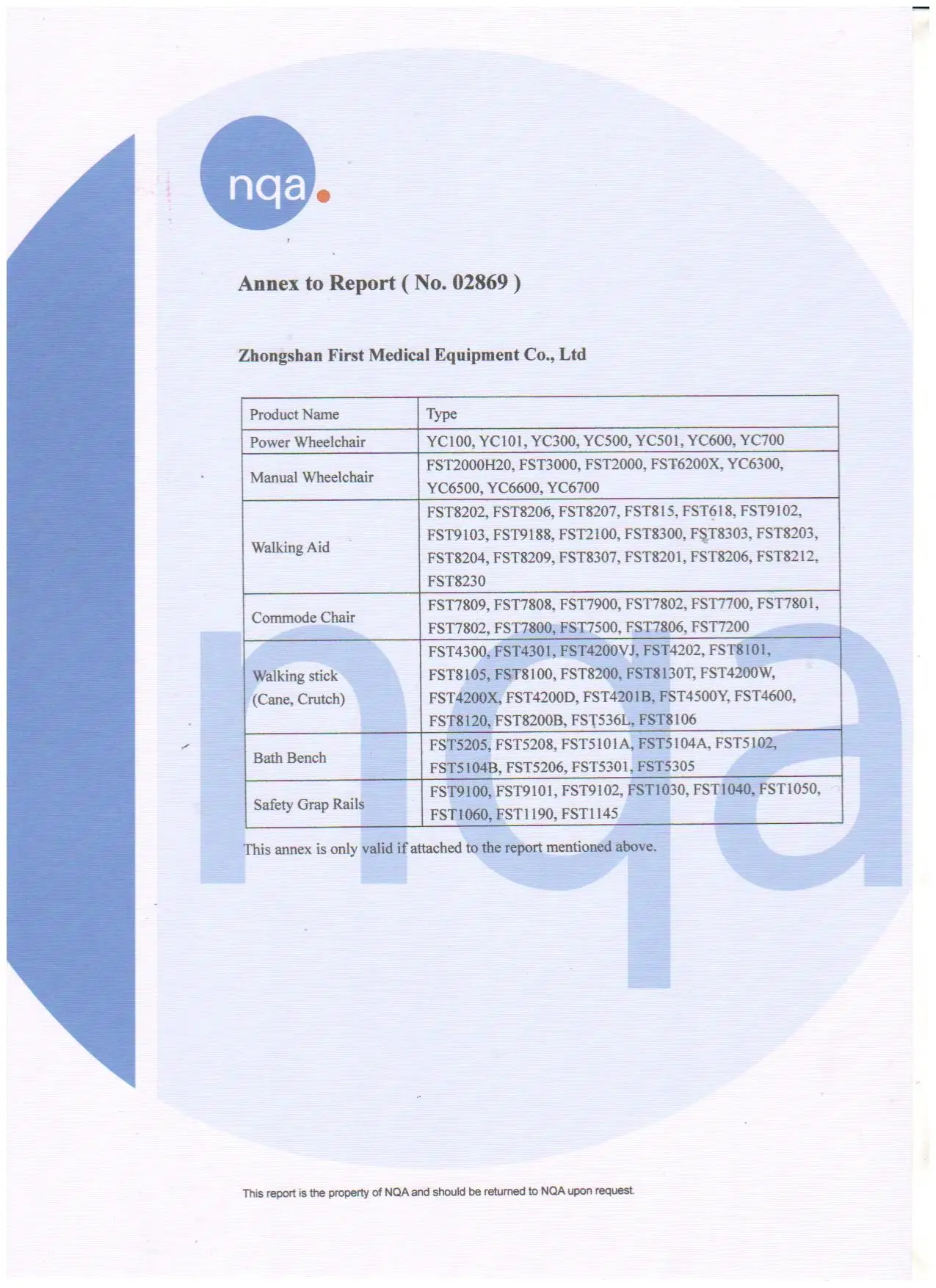 nqa.

Annex to Report ( No. 02869 )

Zhongshan First Medical Equipment Co., Ltd

| Product Name | Type |
|---|---|
| Power Wheelchair | YC100, YC101, YC300, YC500, YC501, YC600, YC700 |
| Manual Wheelchair | FST2000H20, FST3000, FST2000, FST6200X, YC6300, YC6500, YC6600, YC6700 |
| Walking Aid | FST8202, FST8206, FST8207, FST815, FST618, FST9102, FST9103, FST9188, FST2100, FST8300, FST8303, FST8203, FST8204, FST8209, FST8307, FST8201, FST8206, FST8212, FST8230 |
| Commode Chair | FST7809, FST7808, FST7900, FST7802, FST7700, FST7801, FST7802, FST7800, FST7500, FST7806, FST7200 |
| Walking stick (Cane, Crutch) | FST4300, FST4301, FST4200VJ, FST4202, FST8101, FST8105, FST8100, FST8200, FST8130T, FST4200W, FST4200X, FST4200D, FST4201B, FST4500Y, FST4600, FST8120, FST8200B, FST536L, FST8106 |
| Bath Bench | FST5205, FST5208, FST5101A, FST5104A, FST5102, FST5104B, FST5206, FST5301, FST5305 |
| Safety Grap Rails | FST9100, FST9101, FST9102, FST1030, FST1040, FST1050, FST1060, FST1190, FST1145 |

This annex is only valid if attached to the report mentioned above.

This report is the property of NQA and should be returned to NQA upon request.

nqa